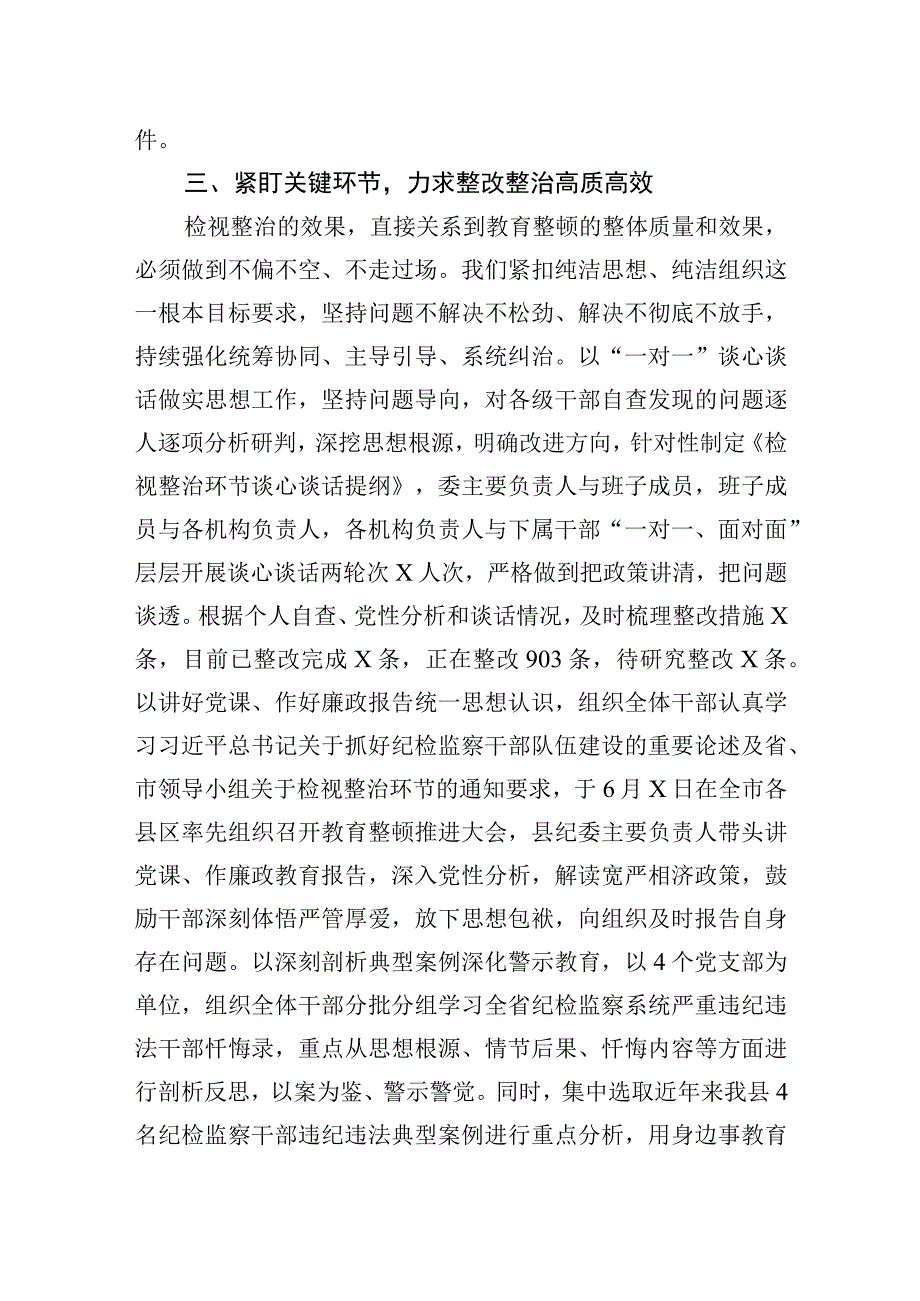 件。

三、紧盯关键环节，力求整改整治高质高效

检视整治的效果，直接关系到教育整顿的整体质量和效果，必须做到不偏不空、不走过场。我们紧扣纯洁思想、纯洁组织这一根本目标要求，坚持问题不解决不松劲、解决不彻底不放手，持续强化统筹协同、主导引导、系统纠治。以“一对一”谈心谈话做实思想工作，坚持问题导向，对各级干部自查发现的问题逐人逐项分析研判，深挖思想根源，明确改进方向，针对性制定《检视整治环节谈心谈话提纲》，委主要负责人与班子成员，班子成员与各机构负责人，各机构负责人与下属干部“一对一、面对面”层层开展谈心谈话两轮次X人次，严格做到把政策讲清，把问题谈透。根据个人自查、党性分析和谈话情况，及时梳理整改措施X条，目前已整改完成X条，正在整改903条，待研究整改X条。以讲好党课、作好廉政报告统一思想认识，组织全体干部认真学习习近平总书记关于抓好纪检监察干部队伍建设的重要论述及省、市领导小组关于检视整治环节的通知要求，于6月X日在全市各县区率先组织召开教育整顿推进大会，县纪委主要负责人带头讲党课、作廉政教育报告，深入党性分析，解读宽严相济政策，鼓励干部深刻体悟严管厚爱，放下思想包袱，向组织及时报告自身存在问题。以深刻剖析典型案例深化警示教育，以4个党支部为单位，组织全体干部分批分组学习全省纪检监察系统严重违纪违法干部忏悔录，重点从思想根源、情节后果、忏悔内容等方面进行剖析反思，以案为鉴、警示警觉。同时，集中选取近年来我县4名纪检监察干部违纪违法典型案例进行重点分析，用身边事教育